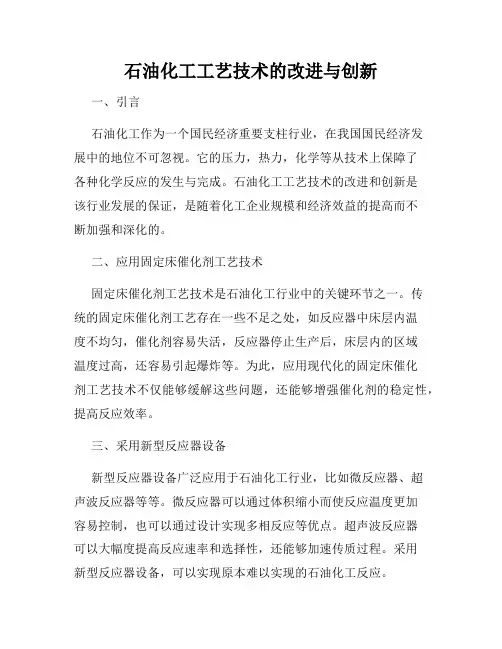 石油化工工艺技术的改进与创新

一、引言

石油化工作为一个国民经济重要支柱行业，在我国国民经济发展中的地位不可忽视。它的压力，热力，化学等从技术上保障了各种化学反应的发生与完成。石油化工工艺技术的改进和创新是该行业发展的保证，是随着化工企业规模和经济效益的提高而不断加强和深化的。

二、应用固定床催化剂工艺技术

固定床催化剂工艺技术是石油化工行业中的关键环节之一。传统的固定床催化剂工艺存在一些不足之处，如反应器中床层内温度不均匀，催化剂容易失活，反应器停止生产后，床层内的区域温度过高，还容易引起爆炸等。为此，应用现代化的固定床催化剂工艺技术不仅能够缓解这些问题，还能够增强催化剂的稳定性，提高反应效率。

三、采用新型反应器设备

新型反应器设备广泛应用于石油化工行业，比如微反应器、超声波反应器等等。微反应器可以通过体积缩小而使反应温度更加容易控制，也可以通过设计实现多相反应等优点。超声波反应器可以大幅度提高反应速率和选择性，还能够加速传质过程。采用新型反应器设备，可以实现原本难以实现的石油化工反应。